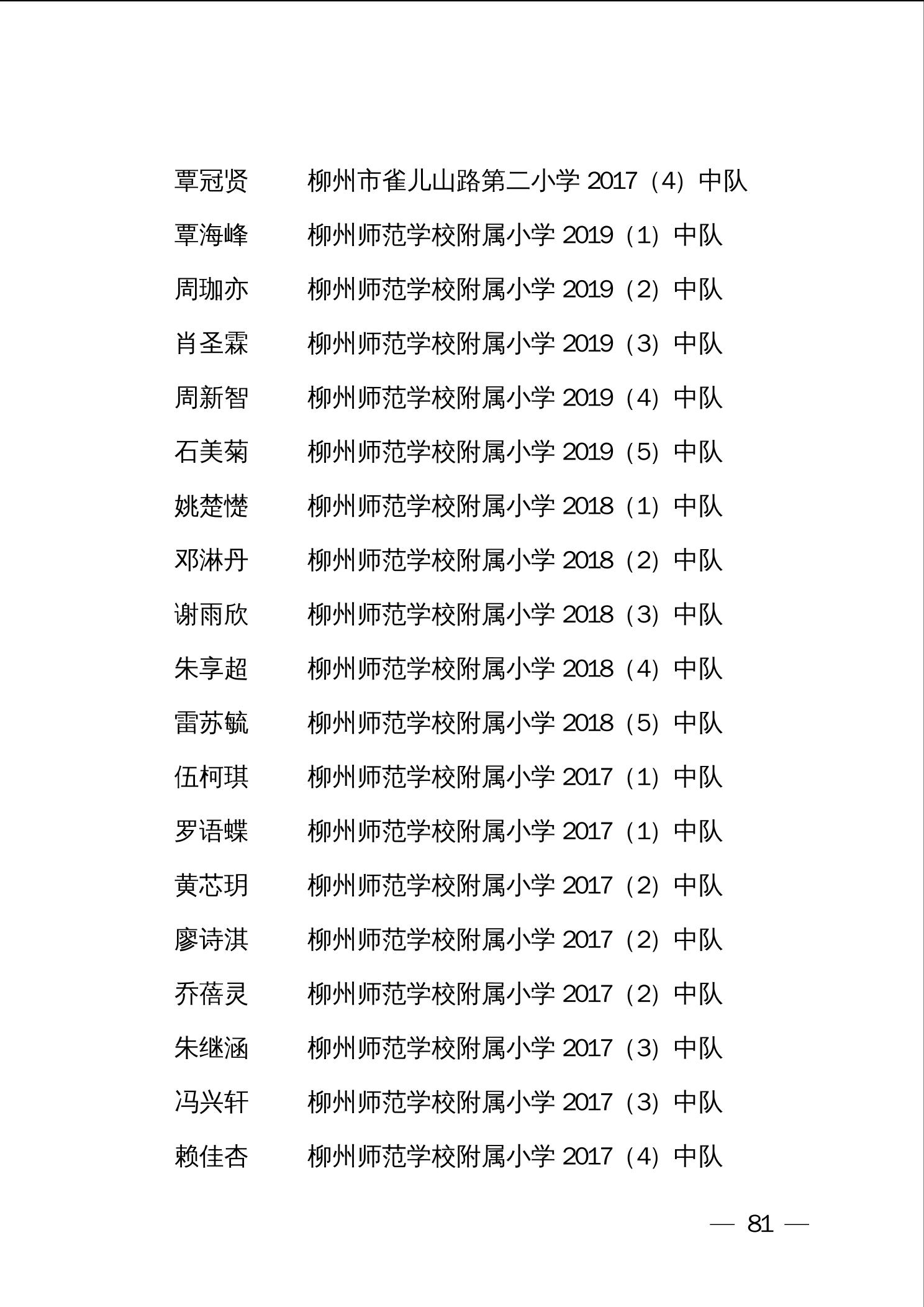 覃冠贤　柳州市雀儿山路第二小学 2017（4）中队

覃海峰　柳州师范学校附属小学 2019（1）中队

周珈亦　柳州师范学校附属小学 2019（2）中队

肖圣霖　柳州师范学校附属小学 2019（3）中队

周新智　柳州师范学校附属小学 2019（4）中队

石美菊　柳州师范学校附属小学 2019（5）中队

姚楚憷　柳州师范学校附属小学 2018（1）中队

邓淋丹　柳州师范学校附属小学 2018（2）中队

谢雨欣　柳州师范学校附属小学 2018（3）中队

朱享超　柳州师范学校附属小学 2018（4）中队

雷苏毓　柳州师范学校附属小学 2018（5）中队

伍柯琪　柳州师范学校附属小学 2017（1）中队

罗语蝶　柳州师范学校附属小学 2017（1）中队

黄芯玥　柳州师范学校附属小学 2017（2）中队

廖诗淇　柳州师范学校附属小学 2017（2）中队

乔蓓灵　柳州师范学校附属小学 2017（2）中队

朱继涵　柳州师范学校附属小学 2017（3）中队

冯兴轩　柳州师范学校附属小学 2017（3）中队

赖佳杏　柳州师范学校附属小学 2017（4）中队

— 81 —